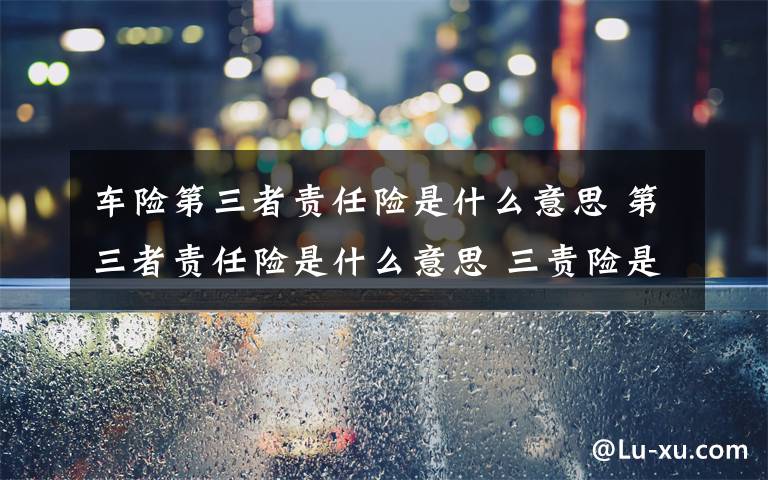 车险第三者责任险是什么意思 第三者责任险是什么意思 三责险是

@Lu-xu.com